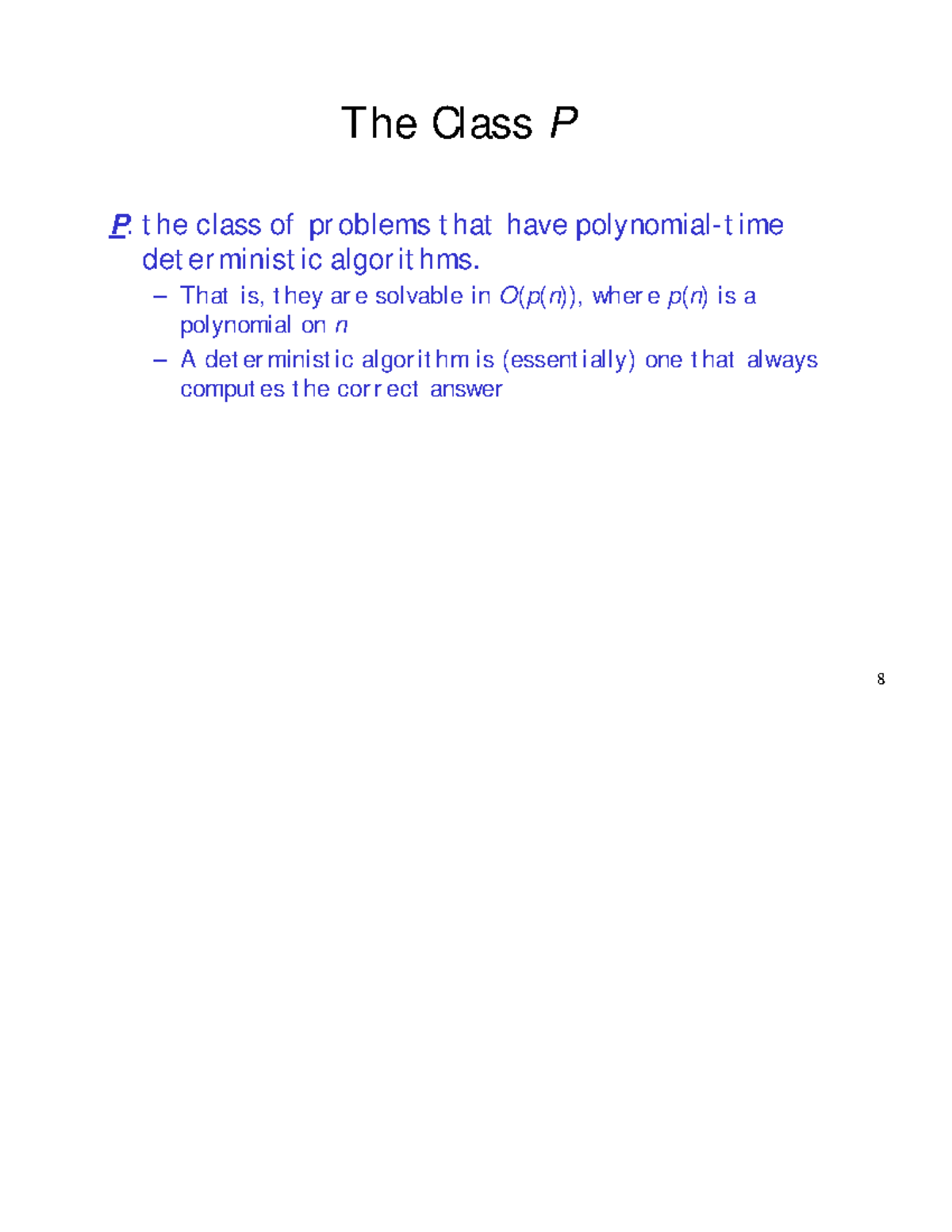 The Class $P$

$P$: the class of problems that have polynomial-time deterministic algorithms.

– That is, they are solvable in $O(p(n))$, where $p(n)$ is a polynomial on $n$

– A deterministic algorithm is (essentially) one that always computes the correct answer

8